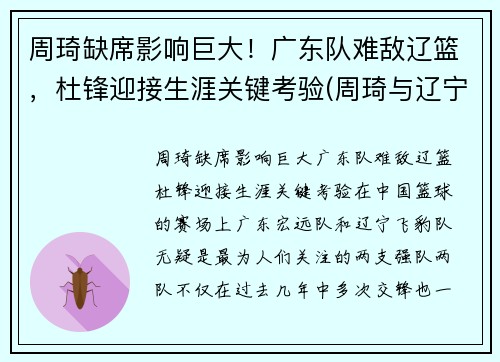 周琦缺席影响巨大！广东队难敌辽篮，杜锋迎接生涯关键考验(周琦与辽宁

周琦缺席影响巨大广东队难敌辽篮杜锋迎接生涯关键考验在中国篮球的赛场上广东宏远队和辽宁飞豹队无疑是最为人们关注的两支强队两队不仅在过去几年中多次交锋也一